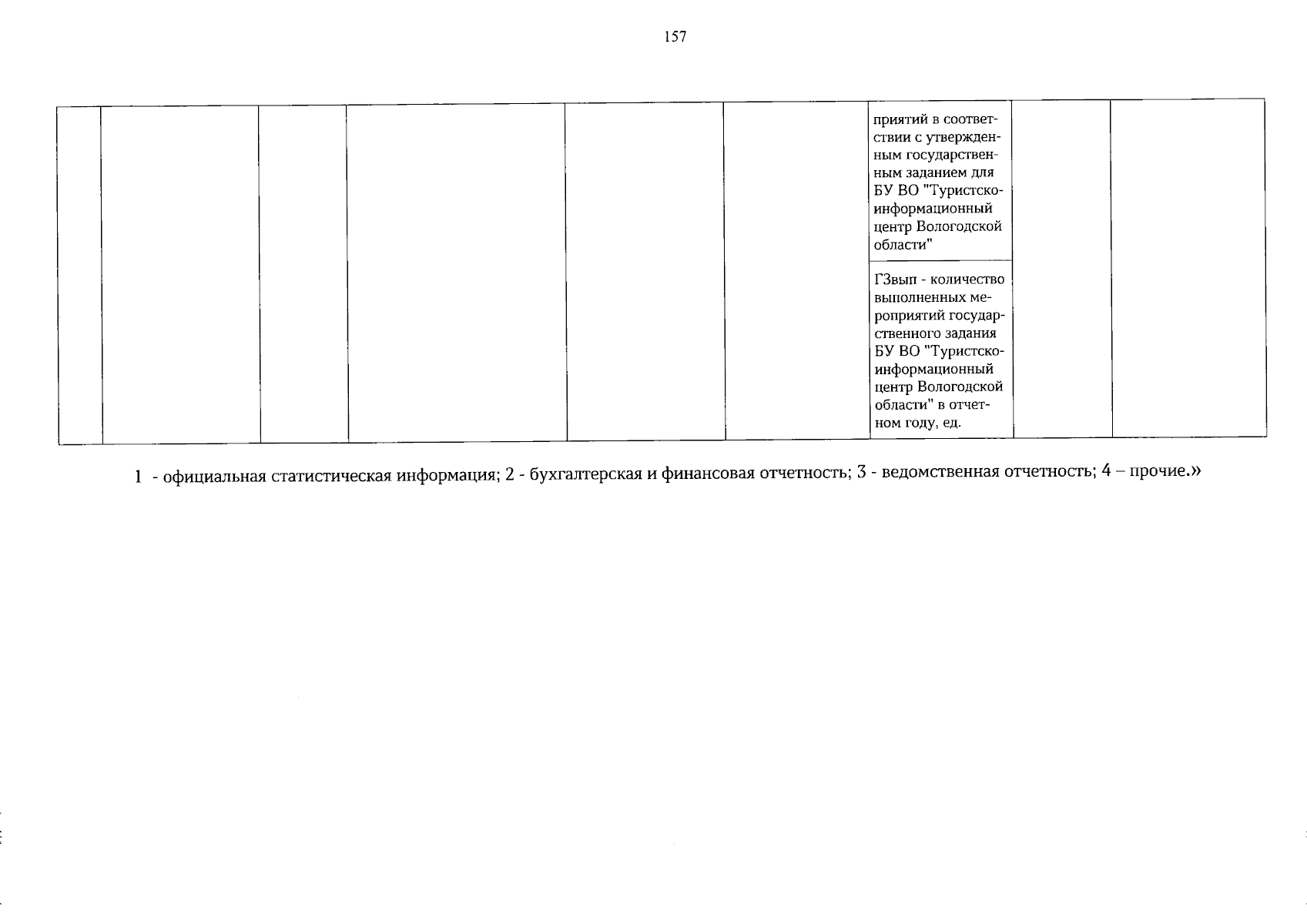 157

|  |  |  |  |  |  |  |  |  |
|---|---|---|---|---|---|---|---|---|
|  |  |  |  |  |  | приятий в соответствии с утвержденным государственным заданием для БУ ВО "Туристско-информационный центр Вологодской области" |  |  |
|  |  |  |  |  |  | ГЗвып - количество выполненных мероприятий государственного задания БУ ВО "Туристско-информационный центр Вологодской области" в отчетном году, ед. |  |  |

1 - официальная статистическая информация; 2 - бухгалтерская и финансовая отчетность; 3 - ведомственная отчетность; 4 – прочие.»